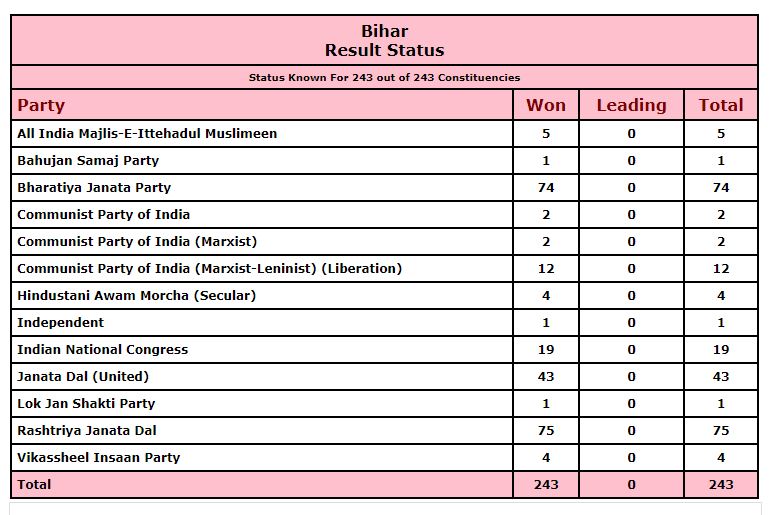 Bihar
Result Status

Status Known For 243 out of 243 Constituencies

| Party | Won | Leading | Total |
|---|---|---|---|
| All India Majlis-E-Ittehadul Muslimeen | 5 | 0 | 5 |
| Bahujan Samaj Party | 1 | 0 | 1 |
| Bharatiya Janata Party | 74 | 0 | 74 |
| Communist Party of India | 2 | 0 | 2 |
| Communist Party of India (Marxist) | 2 | 0 | 2 |
| Communist Party of India (Marxist-Leninist) (Liberation) | 12 | 0 | 12 |
| Hindustani Awam Morcha (Secular) | 4 | 0 | 4 |
| Independent | 1 | 0 | 1 |
| Indian National Congress | 19 | 0 | 19 |
| Janata Dal (United) | 43 | 0 | 43 |
| Lok Jan Shakti Party | 1 | 0 | 1 |
| Rashtriya Janata Dal | 75 | 0 | 75 |
| Vikassheel Insaan Party | 4 | 0 | 4 |
| Total | 243 | 0 | 243 |